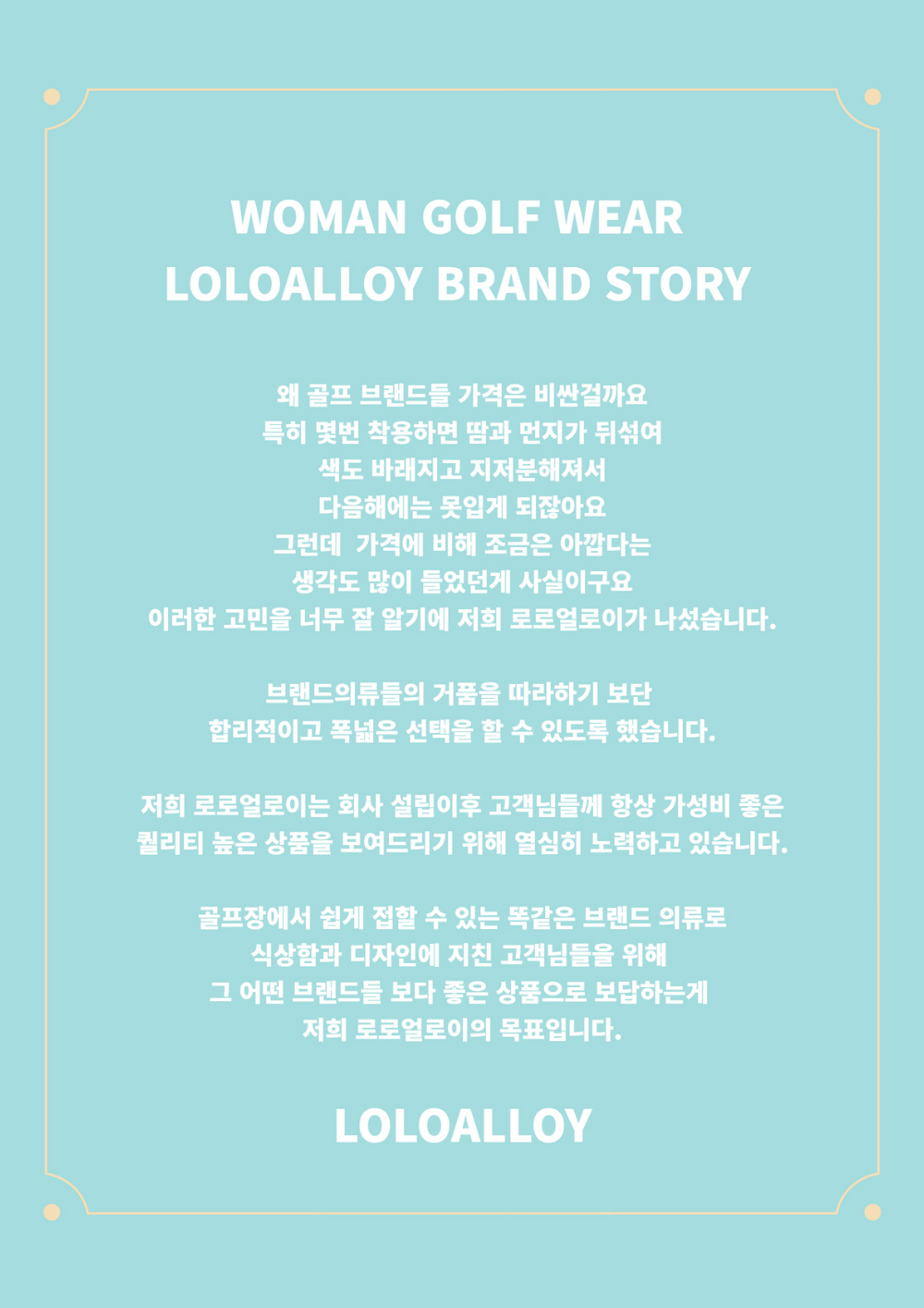 WOMAN GOLF WEAR
LOLOALLOY BRAND STORY

왜 골프 브랜드들 가격은 비싼걸까요
특히 몇번 착용하면 땀과 먼지가 뒤섞여
색도 바래지고 지저분해져서
다음해에는 못입게 되잖아요
그런데 가격에 비해 조금은 아깝다는
생각도 많이 들었던게 사실이구요
이러한 고민을 너무 잘 알기에 저희 로로얼로이가 나섰습니다.

브랜드의류들의 거품을 따라하기 보단
합리적이고 폭넓은 선택을 할 수 있도록 했습니다.

저희 로로얼로이는 회사 설립이후 고객님들께 항상 가성비 좋은
퀄리티 높은 상품을 보여드리기 위해 열심히 노력하고 있습니다.

골프장에서 쉽게 접할 수 있는 똑같은 브랜드 의류로
식상함과 디자인에 지친 고객님들을 위해
그 어떤 브랜드들 보다 좋은 상품으로 보답하는게
저희 로로얼로이의 목표입니다.

LOLOALLOY